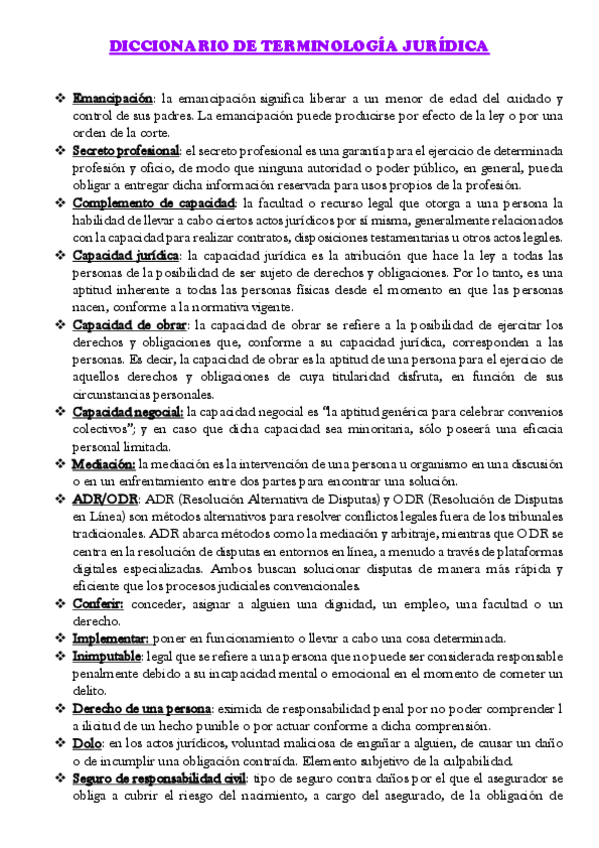 DICCIONARIO DE TERMINOLOGÍA JURÍDICA

❖ Emancipación: la emancipación significa liberar a un menor de edad del cuidado y control de sus padres. La emancipación puede producirse por efecto de la ley o por una orden de la corte.

❖ Secreto profesional: el secreto profesional es una garantía para el ejercicio de determinada profesión y oficio, de modo que ninguna autoridad o poder público, en general, pueda obligar a entregar dicha información reservada para usos propios de la profesión.

❖ Complemento de capacidad: la facultad o recurso legal que otorga a una persona la habilidad de llevar a cabo ciertos actos jurídicos por sí misma, generalmente relacionados con la capacidad para realizar contratos, disposiciones testamentarias u otros actos legales.

❖ Capacidad jurídica: la capacidad jurídica es la atribución que hace la ley a todas las personas de la posibilidad de ser sujeto de derechos y obligaciones. Por lo tanto, es una aptitud inherente a todas las personas físicas desde el momento en que las personas nacen, conforme a la normativa vigente.

❖ Capacidad de obrar: la capacidad de obrar se refiere a la posibilidad de ejercitar los derechos y obligaciones que, conforme a su capacidad jurídica, corresponden a las personas. Es decir, la capacidad de obrar es la aptitud de una persona para el ejercicio de aquellos derechos y obligaciones de cuya titularidad disfruta, en función de sus circunstancias personales.

❖ Capacidad negocial: la capacidad negocial es "la aptitud genérica para celebrar convenios colectivos"; y en caso que dicha capacidad sea minoritaria, sólo poseerá una eficacia personal limitada.

❖ Mediación: la mediación es la intervención de una persona u organismo en una discusión o en un enfrentamiento entre dos partes para encontrar una solución.

❖ ADR/ODR: ADR (Resolución Alternativa de Disputas) y ODR (Resolución de Disputas en Línea) son métodos alternativos para resolver conflictos legales fuera de los tribunales tradicionales. ADR abarca métodos como la mediación y arbitraje, mientras que ODR se centra en la resolución de disputas en entornos en línea, a menudo a través de plataformas digitales especializadas. Ambos buscan solucionar disputas de manera más rápida y eficiente que los procesos judiciales convencionales.

❖ Conferir: conceder, asignar a alguien una dignidad, un empleo, una facultad o un derecho.

❖ Implementar: poner en funcionamiento o llevar a cabo una cosa determinada.

❖ Inimputable: legal que se refiere a una persona que no puede ser considerada responsable penalmente debido a su incapacidad mental o emocional en el momento de cometer un delito.

❖ Derecho de una persona: eximida de responsabilidad penal por no poder comprender l a ilicitud de un hecho punible o por actuar conforme a dicha comprensión.

❖ Dolo: en los actos jurídicos, voluntad maliciosa de engañar a alguien, de causar un daño o de incumplir una obligación contraída. Elemento subjetivo de la culpabilidad.

❖ Seguro de responsabilidad civil: tipo de seguro contra daños por el que el asegurador se obliga a cubrir el riesgo del nacimiento, a cargo del asegurado, de la obligación de